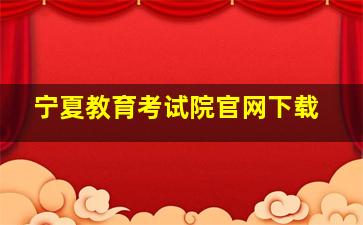 宁夏教育考试院官网下载